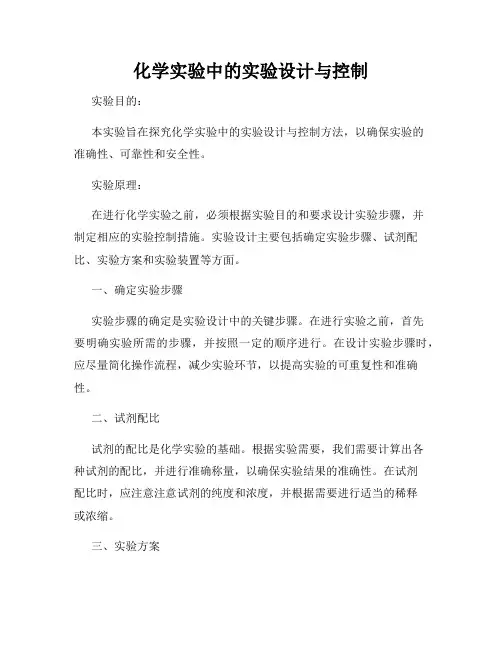 化学实验中的实验设计与控制

实验目的：

本实验旨在探究化学实验中的实验设计与控制方法，以确保实验的准确性、可靠性和安全性。

实验原理：

在进行化学实验之前，必须根据实验目的和要求设计实验步骤，并制定相应的实验控制措施。实验设计主要包括确定实验步骤、试剂配比、实验方案和实验装置等方面。

一、确定实验步骤

实验步骤的确定是实验设计中的关键步骤。在进行实验之前，首先要明确实验所需的步骤，并按照一定的顺序进行。在设计实验步骤时，应尽量简化操作流程，减少实验环节，以提高实验的可重复性和准确性。

二、试剂配比

试剂的配比是化学实验的基础。根据实验需要，我们需要计算出各种试剂的配比，并进行准确称量，以确保实验结果的准确性。在试剂配比时，应注意注意试剂的纯度和浓度，并根据需要进行适当的稀释或浓缩。

三、实验方案